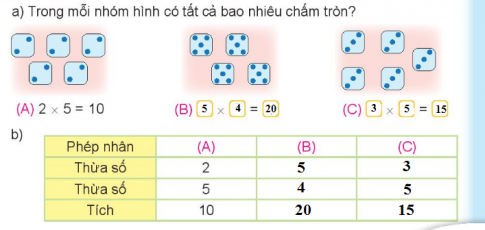 a) Trong mỗi nhóm hình có tất cả bao nhiêu chấm tròn?

(A) $2 \times 5 = 10$

(B) $5 \times 4 = 20$

(C) $3 \times 5 = 15$

b)

| Phép nhân | (A) | (B) | (C) |
|---|---|---|---|
| Thừa số | 2 | 5 | 3 |
| Thừa số | 5 | 4 | 5 |
| Tích | 10 | 20 | 15 |